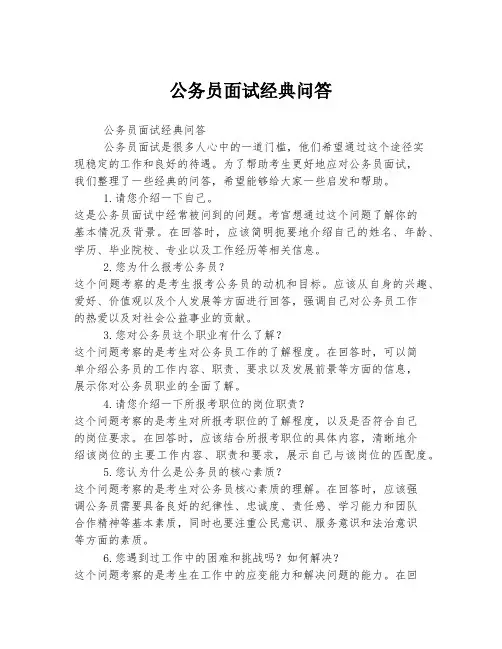 公务员面试经典问答

公务员面试经典问答

公务员面试是很多人心中的一道门槛，他们希望通过这个途径实现稳定的工作和良好的待遇。为了帮助考生更好地应对公务员面试，我们整理了一些经典的问答，希望能够给大家一些启发和帮助。

1.请您介绍一下自己。

这是公务员面试中经常被问到的问题。考官想通过这个问题了解你的基本情况及背景。在回答时，应该简明扼要地介绍自己的姓名、年龄、学历、毕业院校、专业以及工作经历等相关信息。

2.您为什么报考公务员？

这个问题考察的是考生报考公务员的动机和目标。应该从自身的兴趣、爱好、价值观以及个人发展等方面进行回答，强调自己对公务员工作的热爱以及对社会公益事业的贡献。

3.您对公务员这个职业有什么了解？

这个问题考察的是考生对公务员工作的了解程度。在回答时，可以简单介绍公务员的工作内容、职责、要求以及发展前景等方面的信息，展示你对公务员职业的全面了解。

4.请您介绍一下所报考职位的岗位职责？

这个问题考察的是考生对所报考职位的了解程度，以及是否符合自己的岗位要求。在回答时，应该结合所报考职位的具体内容，清晰地介绍该岗位的主要工作内容、职责和要求，展示自己与该岗位的匹配度。

5.您认为什么是公务员的核心素质？

这个问题考察的是考生对公务员核心素质的理解。在回答时，应该强调公务员需要具备良好的纪律性、忠诚度、责任感、学习能力和团队合作精神等基本素质，同时也要注重公民意识、服务意识和法治意识等方面的素质。

6.您遇到过工作中的困难和挑战吗？如何解决？

这个问题考察的是考生在工作中的应变能力和解决问题的能力。在回